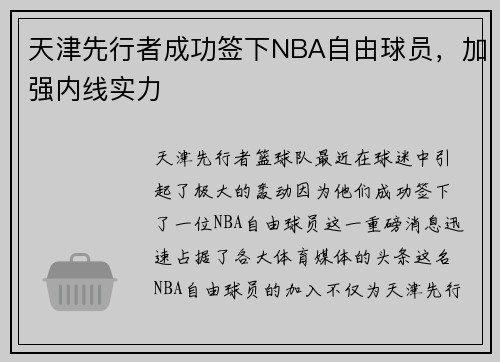 天津先行者成功签下NBA自由球员，加强内线实力

天津先行者篮球队最近在球迷中引起了极大的轰动因为他们成功签下了一位NBA自由球员这一重磅消息迅速占据了各大体育媒体的头条这名NBA自由球员的加入不仅为天津先行